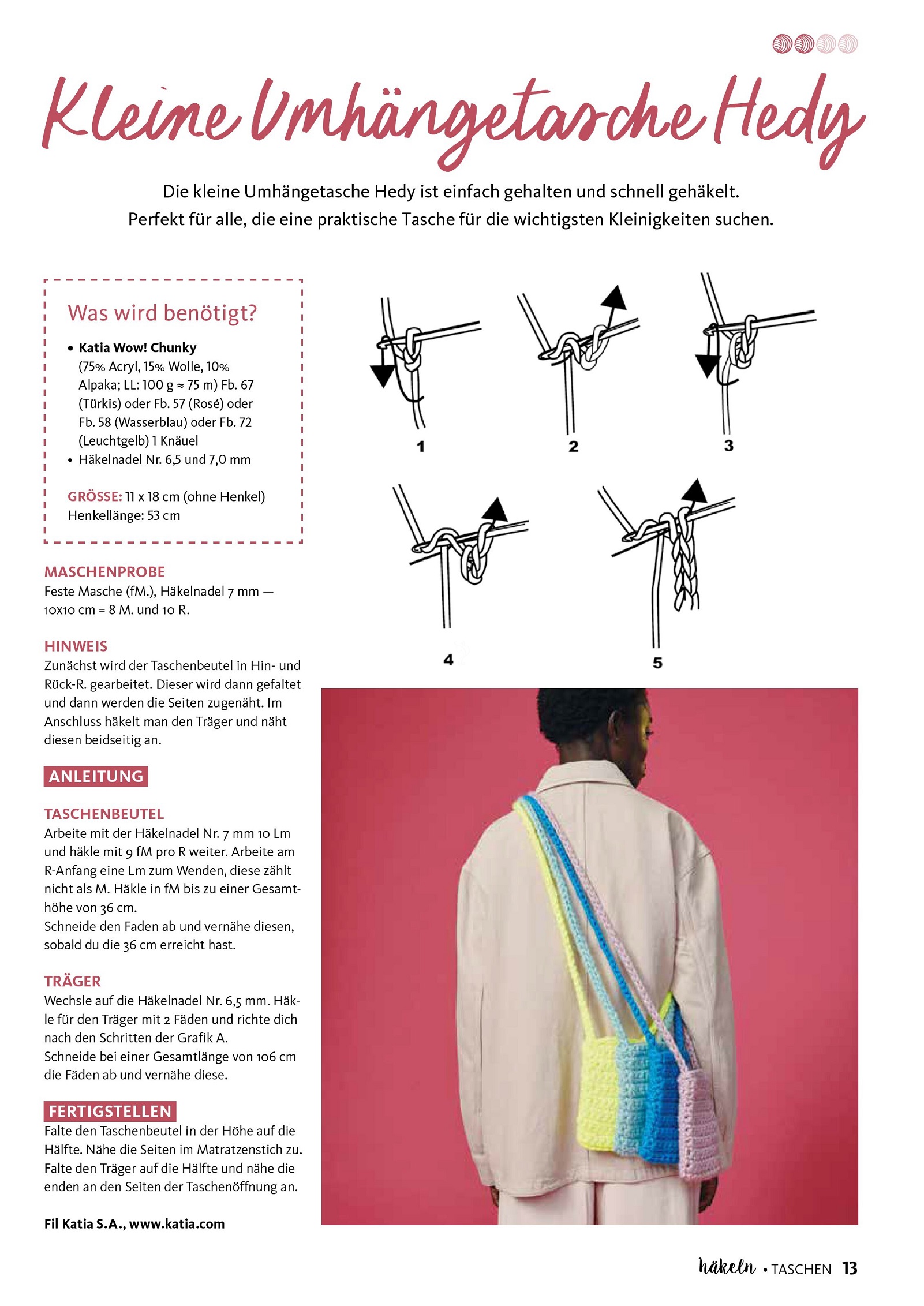 Kleine Umhängetasche Hedy

Die kleine Umhängetasche Hedy ist einfach gehalten und schnell gehäkelt. Perfekt für alle, die eine praktische Tasche für die wichtigsten Kleinigkeiten suchen.

Was wird benötigt?

• Katia Wow! Chunky (75% Acryl, 15% Wolle, 10% Alpaka; LL: 100 g ≈ 75 m) Fb. 67 (Türkis) oder Fb. 57 (Rosé) oder Fb. 58 (Wasserblau) oder Fb. 72 (Leuchtgelb) 1 Knäuel
• Häkelnadel Nr. 6,5 und 7,0 mm

GRÖSSE: 11 x 18 cm (ohne Henkel)
Henkellänge: 53 cm

MASCHENPROBE
Feste Masche (fM.), Häkelnadel 7 mm — 10x10 cm = 8 M. und 10 R.

HINWEIS
Zunächst wird der Taschenbeutel in Hin- und Rück-R. gearbeitet. Dieser wird dann gefaltet und dann werden die Seiten zugenäht. Im Anschluss häkelt man den Träger und näht diesen beidseitig an.

ANLEITUNG

TASCHENBEUTEL
Arbeite mit der Häkelnadel Nr. 7 mm 10 Lm und häkle mit 9 fM pro R weiter. Arbeite am R-Anfang eine Lm zum Wenden, diese zählt nicht als M. Häkle in fM bis zu einer Gesamthöhe von 36 cm.
Schneide den Faden ab und vernähe diesen, sobald du die 36 cm erreicht hast.

TRÄGER
Wechsle auf die Häkelnadel Nr. 6,5 mm. Häkle für den Träger mit 2 Fäden und richte dich nach den Schritten der Grafik A.
Schneide bei einer Gesamtlänge von 106 cm die Fäden ab und vernähe diese.

FERTIGSTELLEN
Falte den Taschenbeutel in der Höhe auf die Hälfte. Nähe die Seiten im Matratzenstich zu. Falte den Träger auf die Hälfte und nähe die enden an den Seiten der Taschenöffnung an.

Fil Katia S.A., www.katia.com

1 2 3
4 5

häkeln • TASCHEN 13